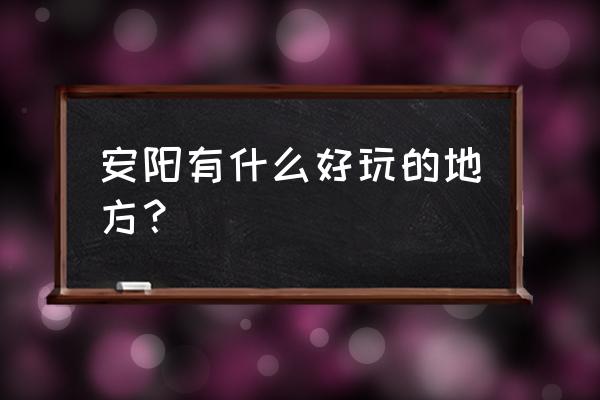 安阳有什么好玩的地方？